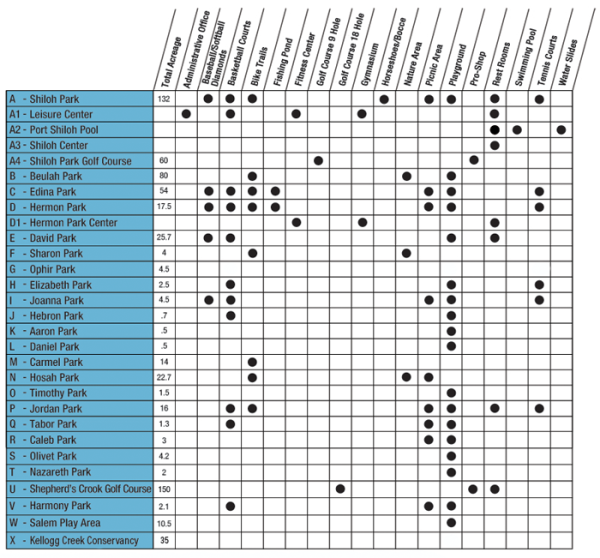 | | Total Acreage | Administrative Office | Baseball/Softball Diamonds | Basketball Courts | Bike Trails | Fishing Pond | Fitness Center | Golf Course 9 Hole | Golf Course 18 Hole | Gymnasium | Horseshoes/Bocce | Nature Area | Picnic Area | Playground | Pro-Shop | Rest Rooms | Swimming Pool | Tennis Courts | Water Slides |
|---|---|---|---|---|---|---|---|---|---|---|---|---|---|---|---|---|---|---|---|
| A - Shiloh Park | 132 | | ● | ● | ● | | | | | | ● | | ● | ● | | ● | | ● | |
| A1 - Leisure Center | | ● | | ● | | | ● | | | ● | | | | | | ● | | | |
| A2 - Port Shiloh Pool | | | | | | | | | | | | | | | | ● | ● | | ● |
| A3 - Shiloh Center | | | | | | | | | | | | | | | | ● | | | |
| A4 - Shiloh Park Golf Course | 60 | | | | | | | ● | | | | | | | ● | | | | |
| B - Beulah Park | 80 | | | | ● | | | | | | | ● | | ● | | | | | |
| C - Edina Park | 54 | | ● | ● | ● | ● | | | | | | | ● | ● | | | | ● | |
| D - Hermon Park | 17.5 | | ● | ● | ● | ● | | | | | | | ● | ● | | | | ● | |
| D1 - Hermon Park Center | | | | | | | ● | | | ● | | | | | | ● | | | |
| E - David Park | 25.7 | | ● | ● | | | | | | | | | | ● | | ● | | | |
| F - Sharon Park | 4 | | | | ● | | | | | | | ● | | | | | | | |
| G - Ophir Park | 4.5 | | | | | | | | | | | | | | | | | | |
| H - Elizabeth Park | 2.5 | | | ● | | | | | | | | | | ● | | | | ● | |
| I - Joanna Park | 4.5 | | ● | ● | | | | | | | | | ● | ● | | | | ● | |
| J - Hebron Park | .7 | | | ● | | | | | | | | | | ● | | | | | |
| K - Aaron Park | .5 | | | | | | | | | | | | | ● | | | | | |
| L - Daniel Park | .5 | | | | | | | | | | | | | ● | | | | | |
| M - Carmel Park | 14 | | | | ● | | | | | | | | | | | | | | |
| N - Hosah Park | 22.7 | | | | ● | | | | | | | ● | ● | | | | | | |
| O - Timothy Park | 1.5 | | | | | | | | | | | | | ● | | | | | |
| P - Jordan Park | 16 | | | ● | ● | | | | | | | | ● | ● | | ● | | ● | |
| Q - Tabor Park | 1.3 | | | ● | | | | | | | | | ● | ● | | | | | |
| R - Caleb Park | 3 | | | | | | | | | | | | ● | ● | | | | | |
| S - Olivet Park | 4.2 | | | | | | | | | | | | | ● | | | | | |
| T - Nazareth Park | 2 | | | | | | | | | | | | | ● | | | | | |
| U - Shepherd's Crook Golf Course | 150 | | | | | | | | ● | | | | | | ● | ● | | | |
| V - Harmony Park | 2.1 | | | ● | | | | | | | | | ● | ● | | | | | |
| W - Salem Play Area | 10.5 | | | | | | | | | | | | | ● | | | | | |
| X - Kellogg Creek Conservancy | 35 | | | | | | | | | | | | | | | | | | |